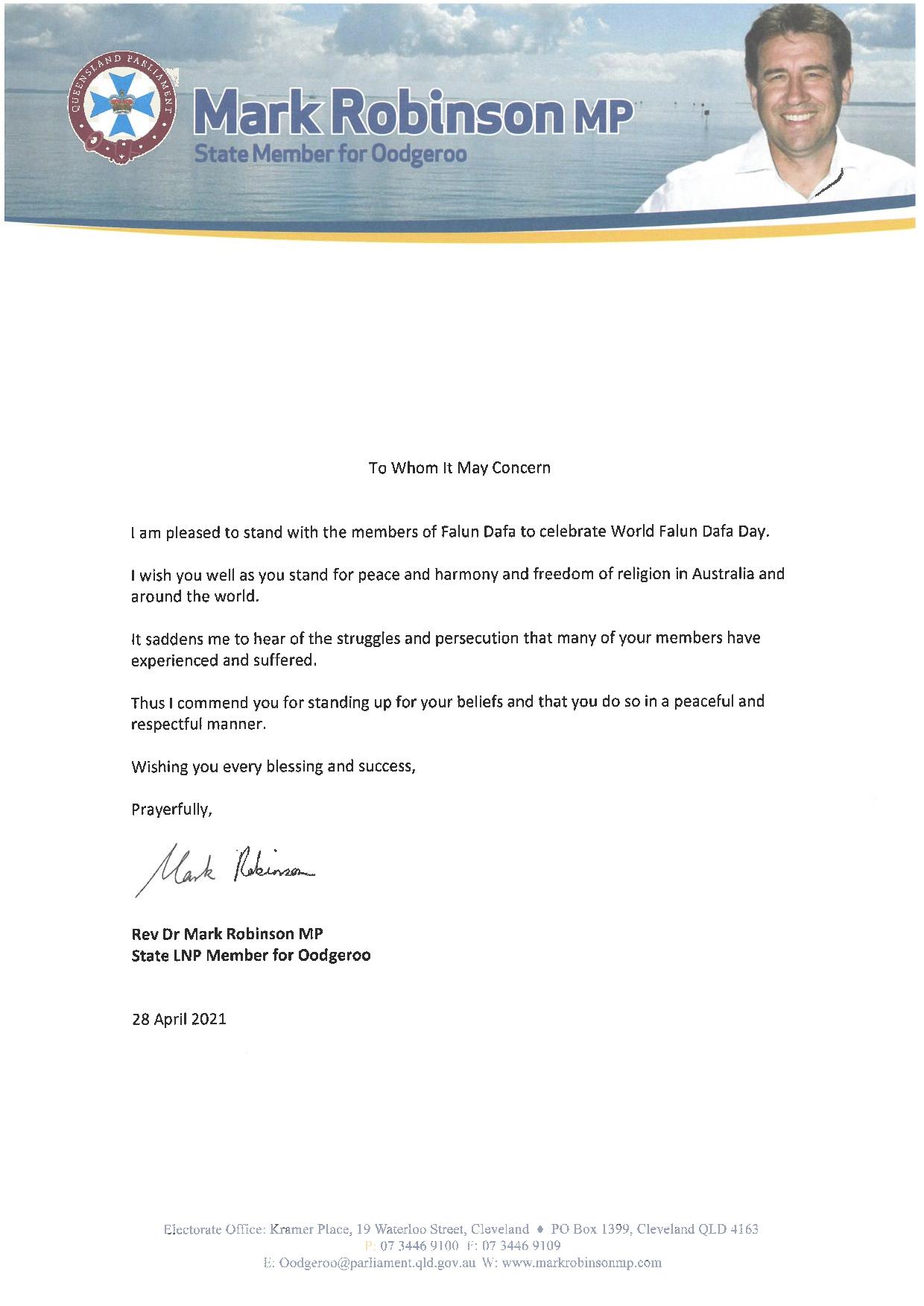 QUEENSLAND PARLIAMENT

Mark Robinson MP
State Member for Oodgeroo

To Whom It May Concern

I am pleased to stand with the members of Falun Dafa to celebrate World Falun Dafa Day.

I wish you well as you stand for peace and harmony and freedom of religion in Australia and around the world.

It saddens me to hear of the struggles and persecution that many of your members have experienced and suffered.

Thus I commend you for standing up for your beliefs and that you do so in a peaceful and respectful manner.

Wishing you every blessing and success,

Prayerfully,

Mark Robinson

Rev Dr Mark Robinson MP
State LNP Member for Oodgeroo

28 April 2021

Electorate Office: Kramer Place, 19 Waterloo Street, Cleveland ♦ PO Box 1399, Cleveland QLD 4163
P: 07 3446 9100 F: 07 3446 9109
E: Oodgeroo@parliament.qld.gov.au W: www.markrobinsonmp.com